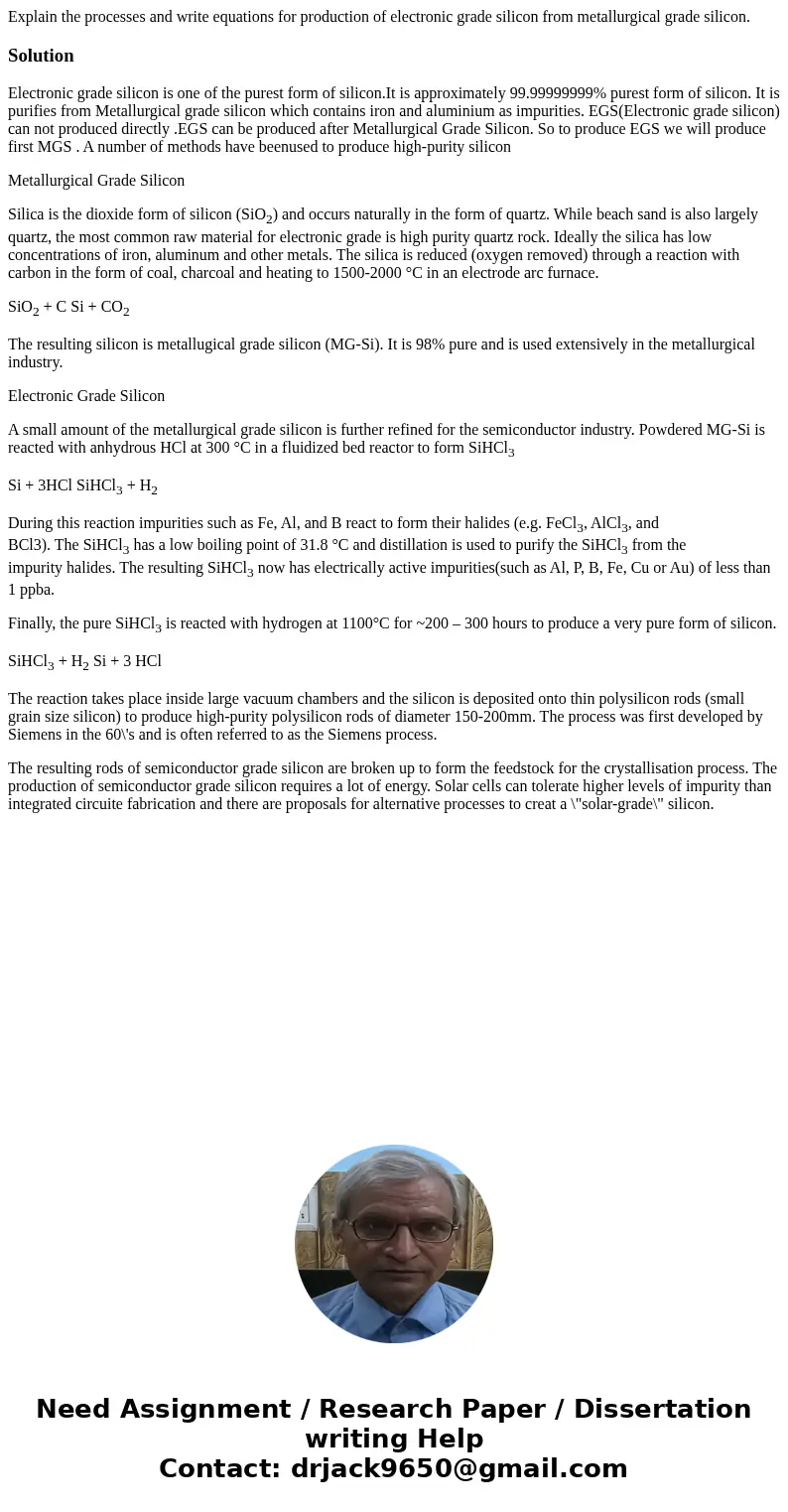 Explain the processes and write equations for production of electronic grade silicon from metallurgical grade silicon.

Solution

Electronic grade silicon is one of the purest form of silicon.It is approximately 99.99999999% purest form of silicon. It is purifies from Metallurgical grade silicon which contains iron and aluminium as impurities. EGS(Electronic grade silicon) can not produced directly .EGS can be produced after Metallurgical Grade Silicon. So to produce EGS we will produce first MGS . A number of methods have beenused to produce high-purity silicon

Metallurgical Grade Silicon

Silica is the dioxide form of silicon ($SiO_2$) and occurs naturally in the form of quartz. While beach sand is also largely quartz, the most common raw material for electronic grade is high purity quartz rock. Ideally the silica has low concentrations of iron, aluminum and other metals. The silica is reduced (oxygen removed) through a reaction with carbon in the form of coal, charcoal and heating to 1500-2000 °C in an electrode arc furnace.

$SiO_2$ + C Si + $CO_2$

The resulting silicon is metallugical grade silicon (MG-Si). It is 98% pure and is used extensively in the metallurgical industry.

Electronic Grade Silicon

A small amount of the metallurgical grade silicon is further refined for the semiconductor industry. Powdered MG-Si is reacted with anhydrous HCl at 300 °C in a fluidized bed reactor to form $SiHCl_3$

Si + 3HCl $SiHCl_3$ + $H_2$

During this reaction impurities such as Fe, Al, and B react to form their halides (e.g. $FeCl_3$, $AlCl_3$, and BCl3). The $SiHCl_3$ has a low boiling point of 31.8 °C and distillation is used to purify the $SiHCl_3$ from the impurity halides. The resulting $SiHCl_3$ now has electrically active impurities(such as Al, P, B, Fe, Cu or Au) of less than 1 ppba.

Finally, the pure $SiHCl_3$ is reacted with hydrogen at 1100°C for ~200 – 300 hours to produce a very pure form of silicon.

$SiHCl_3$ + $H_2$ Si + 3 HCl

The reaction takes place inside large vacuum chambers and the silicon is deposited onto thin polysilicon rods (small grain size silicon) to produce high-purity polysilicon rods of diameter 150-200mm. The process was first developed by Siemens in the 60\'s and is often referred to as the Siemens process.

The resulting rods of semiconductor grade silicon are broken up to form the feedstock for the crystallisation process. The production of semiconductor grade silicon requires a lot of energy. Solar cells can tolerate higher levels of impurity than integrated circuite fabrication and there are proposals for alternative processes to creat a \"solar-grade\" silicon.

Need Assignment / Research Paper / Dissertation writing Help
Contact: drjack9650@gmail.com